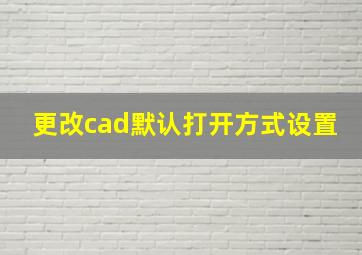 更改cad默认打开方式设置